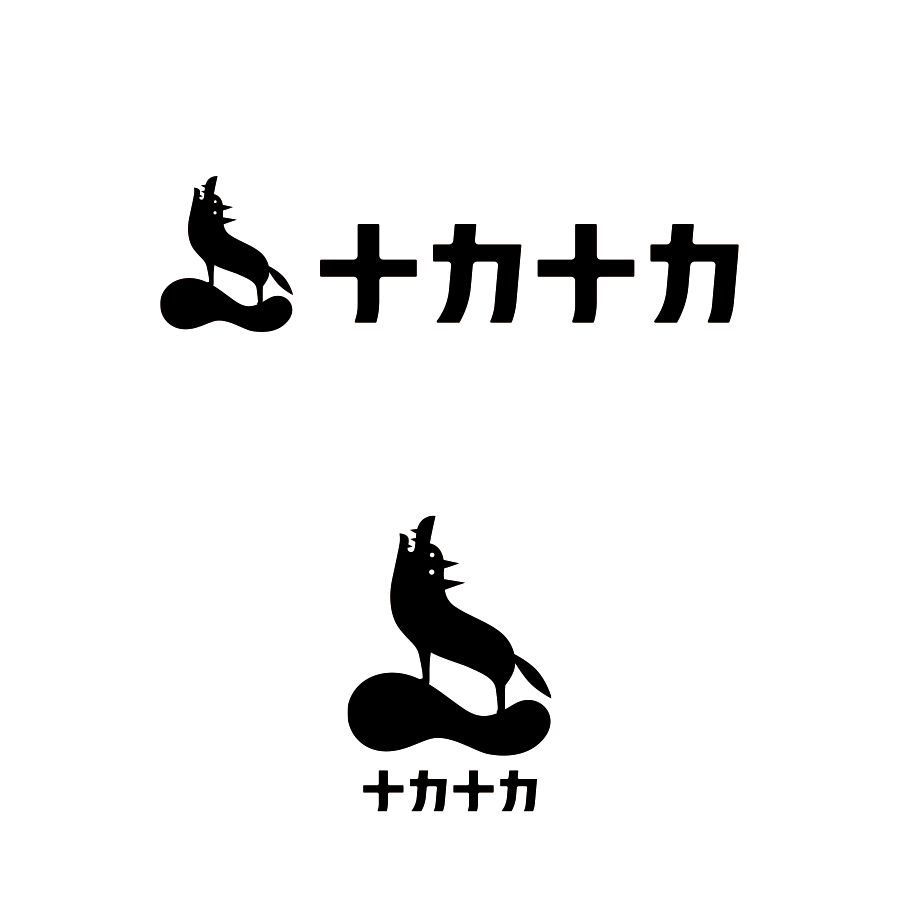 ナカナカ

ナカナカ